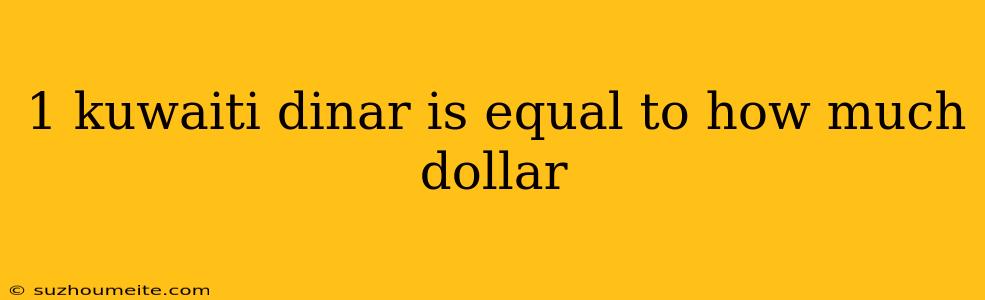 1 kuwaiti dinar is equal to how much dollar

© suzhoumeite.com